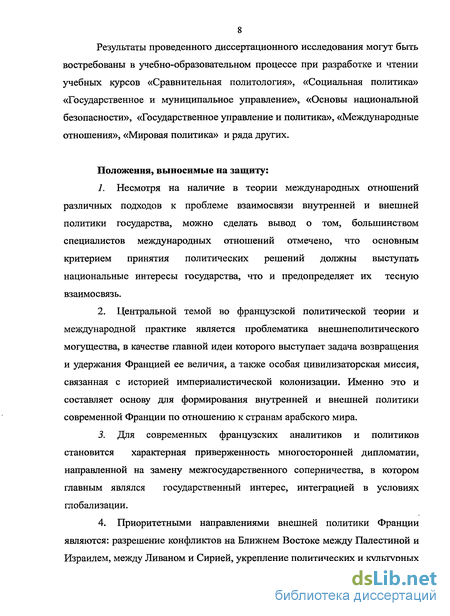 8

Результаты проведенного диссертационного исследования могут быть востребованы в учебно-образовательном процессе при разработке и чтении учебных курсов «Сравнительная политология», «Социальная политика» «Государственное и муниципальное управление», «Основы национальной безопасности», «Государственное управление и политика», «Международные отношения», «Мировая политика» и ряда других.

Положения, выносимые на защиту:

1. Несмотря на наличие в теории международных отношений различных подходов к проблеме взаимосвязи внутренней и внешней политики государства, можно сделать вывод о том, большинством специалистов международных отношений отмечено, что основным критерием принятия политических решений должны выступать национальные интересы государства, что и предопределяет их тесную взаимосвязь.

2. Центральной темой во французской политической теории и международной практике является проблематика внешнеполитического могущества, в качестве главной идеи которого выступает задача возвращения и удержания Францией ее величия, а также особая цивилизаторская миссия, связанная с историей империалистической колонизации. Именно это и составляет основу для формирования внутренней и внешней политики современной Франции по отношению к странам арабского мира.

3. Для современных французских аналитиков и политиков становится характерная приверженность многосторонней дипломатии, направленной на замену межгосударственного соперничества, в котором главным являлся государственный интерес, интеграцией в условиях глобализации.

4. Приоритетными направлениями внешней политики Франции являются: разрешение конфликтов на Ближнем Востоке между Палестиной и Израилем, между Ливаном и Сирией, укрепление политических и культурных

dsLib.net
библиотека диссертаций